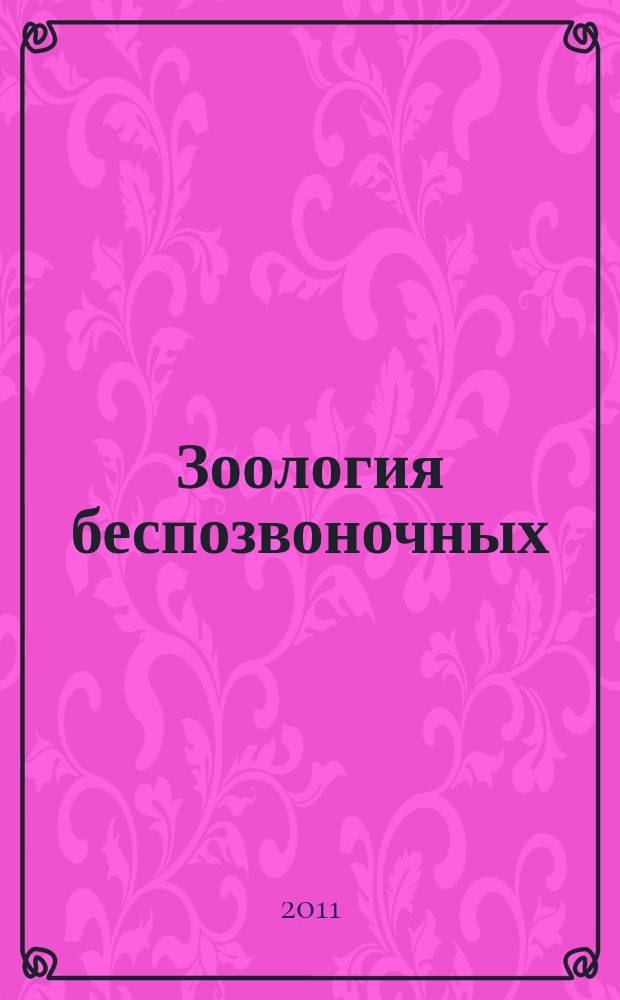 Зоология беспозвоночных

2011